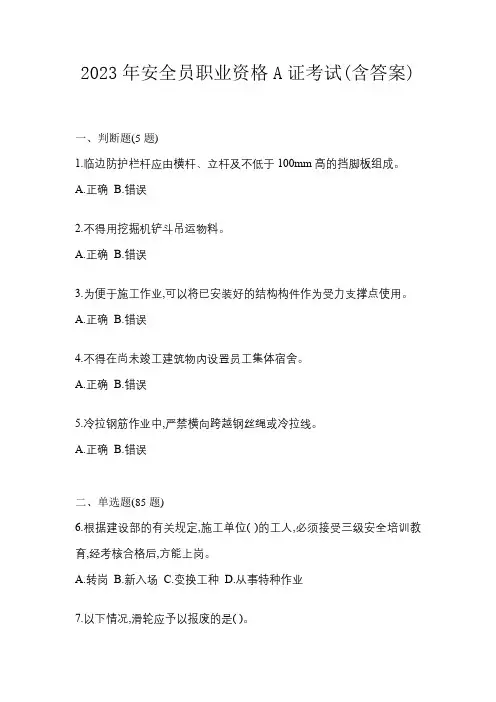 2023 年安全员职业资格 A 证考试(含答案)

一、判断题(5 题)

1.临边防护栏杆应由横杆、立杆及不低于 100mm 高的挡脚板组成。

A.正确 B.错误

2.不得用挖掘机铲斗吊运物料。

A.正确 B.错误

3.为便于施工作业,可以将已安装好的结构构件作为受力支撑点使用。

A.正确 B.错误

4.不得在尚未竣工建筑物内设置员工集体宿舍。

A.正确 B.错误

5.冷拉钢筋作业中,严禁横向跨越钢丝绳或冷拉线。

A.正确 B.错误

二、单选题(85 题)

6.根据建设部的有关规定,施工单位( )的工人,必须接受三级安全培训教育,经考核合格后,方能上岗。

A.转岗 B.新入场 C.变换工种 D.从事特种作业

7.以下情况,滑轮应予以报废的是( )。